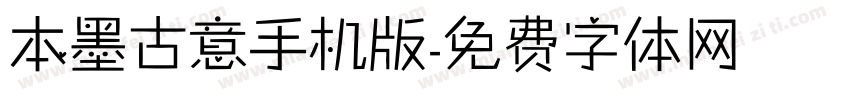 本墨古意手机版-免费字体网